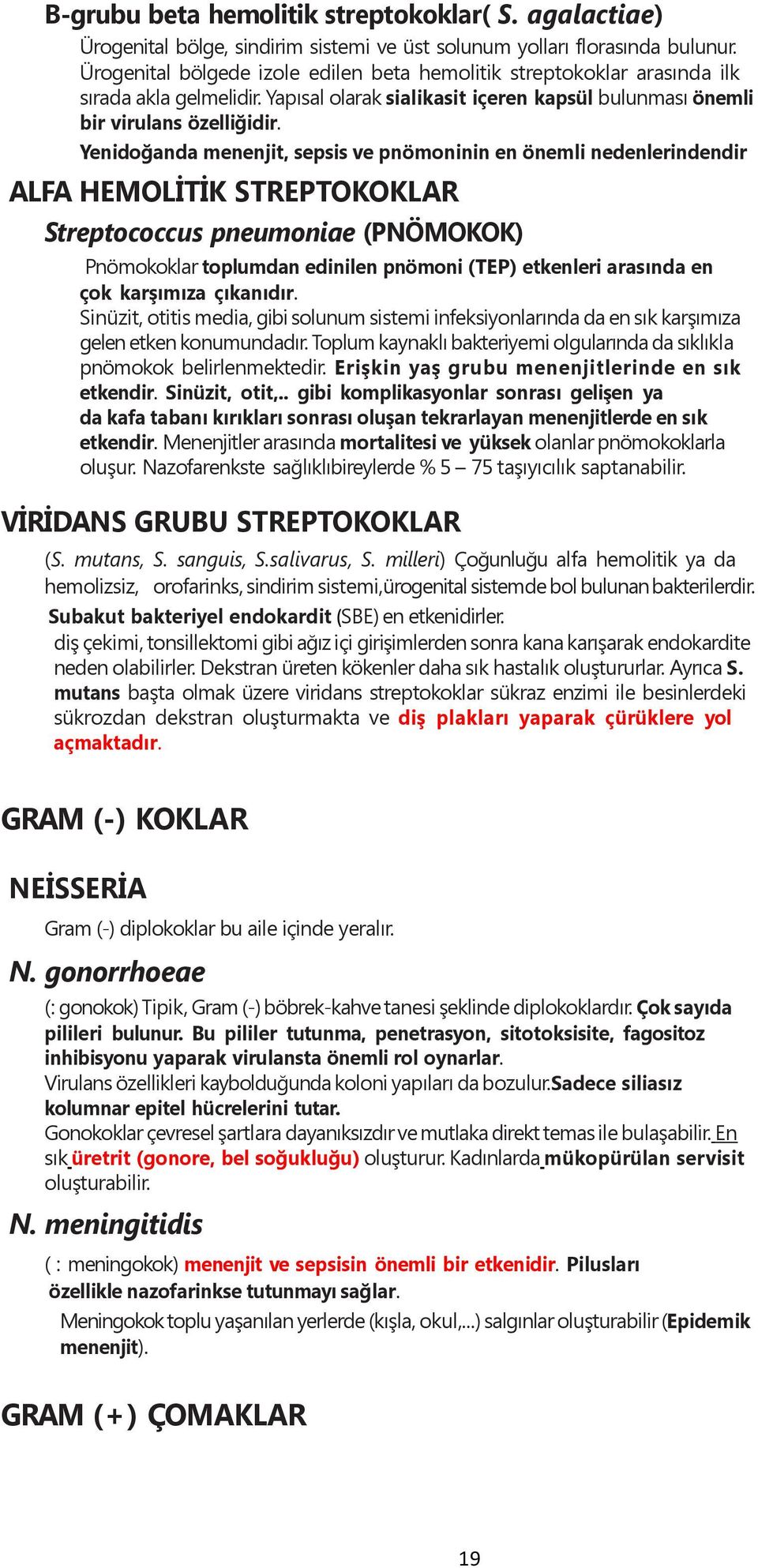 B-grubu beta hemolitik streptokoklar( S. agalactiae)

Ürogenital bölge, sindirim sistemi ve üst solunum yolları florasında bulunur. Ürogenital bölgede izole edilen beta hemolitik streptokoklar arasında ilk sırada akla gelmelidir. Yapısal olarak sialikasit içeren kapsül bulunması önemli bir virulans özelliğidir.

Yenidoğanda menenjit, sepsis ve pnömoninin en önemli nedenlerindendir

ALFA HEMOLİTİK STREPTOKOKLAR

Streptococcus pneumoniae (PNÖMOKOK)

Pnömokoklar toplumdan edinilen pnömoni (TEP) etkenleri arasında en çok karşımıza çıkanıdır.

Sinüzit, otitis media, gibi solunum sistemi infeksiyonlarında da en sık karşımıza gelen etken konumundadır. Toplum kaynaklı bakteriyemi olgularında da sıklıkla pnömokok belirlenmektedir. Erişkin yaş grubu menenjitlerinde en sık etkendir. Sinüzit, otit,.. gibi komplikasyonlar sonrası gelişen ya da kafa tabanı kırıkları sonrası oluşan tekrarlayan menenjitlerde en sık etkendir. Menenjitler arasında mortalitesi ve yüksek olanlar pnömokoklarla oluşur. Nazofarenkste sağlıklıbireylerde % 5 – 75 taşıyıcılık saptanabilir.

VİRİDANS GRUBU STREPTOKOKLAR

(S. mutans, S. sanguis, S.salivarus, S. milleri) Çoğunluğu alfa hemolitik ya da hemolizsiz, orofarinks, sindirim sistemi,ürogenital sistemde bol bulunan bakterilerdir.

Subakut bakteriyel endokardit (SBE) en etkenidirler.

diş çekimi, tonsillektomi gibi ağız içi girişimlerden sonra kana karışarak endokardite neden olabilirler. Dekstran üreten kökenler daha sık hastalık oluştururlar. Ayrıca S. mutans başta olmak üzere viridans streptokoklar sükraz enzimi ile besinlerdeki sükrozdan dekstran oluşturmakta ve diş plakları yaparak çürüklere yol açmaktadır.

GRAM (-) KOKLAR

NEİSSERİA

Gram (-) diplokoklar bu aile içinde yeralır.

N. gonorrhoeae

(: gonokok) Tipik, Gram (-) böbrek-kahve tanesi şeklinde diplokoklardır. Çok sayıda pilileri bulunur. Bu pililer tutunma, penetrasyon, sitotoksisite, fagositoz inhibisyonu yaparak virulansta önemli rol oynarlar.

Virulans özellikleri kaybolduğunda koloni yapıları da bozulur.Sadece siliasız kolumnar epitel hücrelerini tutar.

Gonokoklar çevresel şartlara dayanıksızdır ve mutlaka direkt temas ile bulaşabilir. En sık üretrit (gonore, bel soğukluğu) oluşturur. Kadınlarda mükopürülan servisit oluşturabilir.

N. meningitidis

( : meningokok) menenjit ve sepsisin önemli bir etkenidir. Pilusları özellikle nazofarinkse tutunmayı sağlar.

Meningokok toplu yaşanılan yerlerde (kışla, okul,...) salgınlar oluşturabilir (Epidemik menenjit).

GRAM (+) ÇOMAKLAR

19